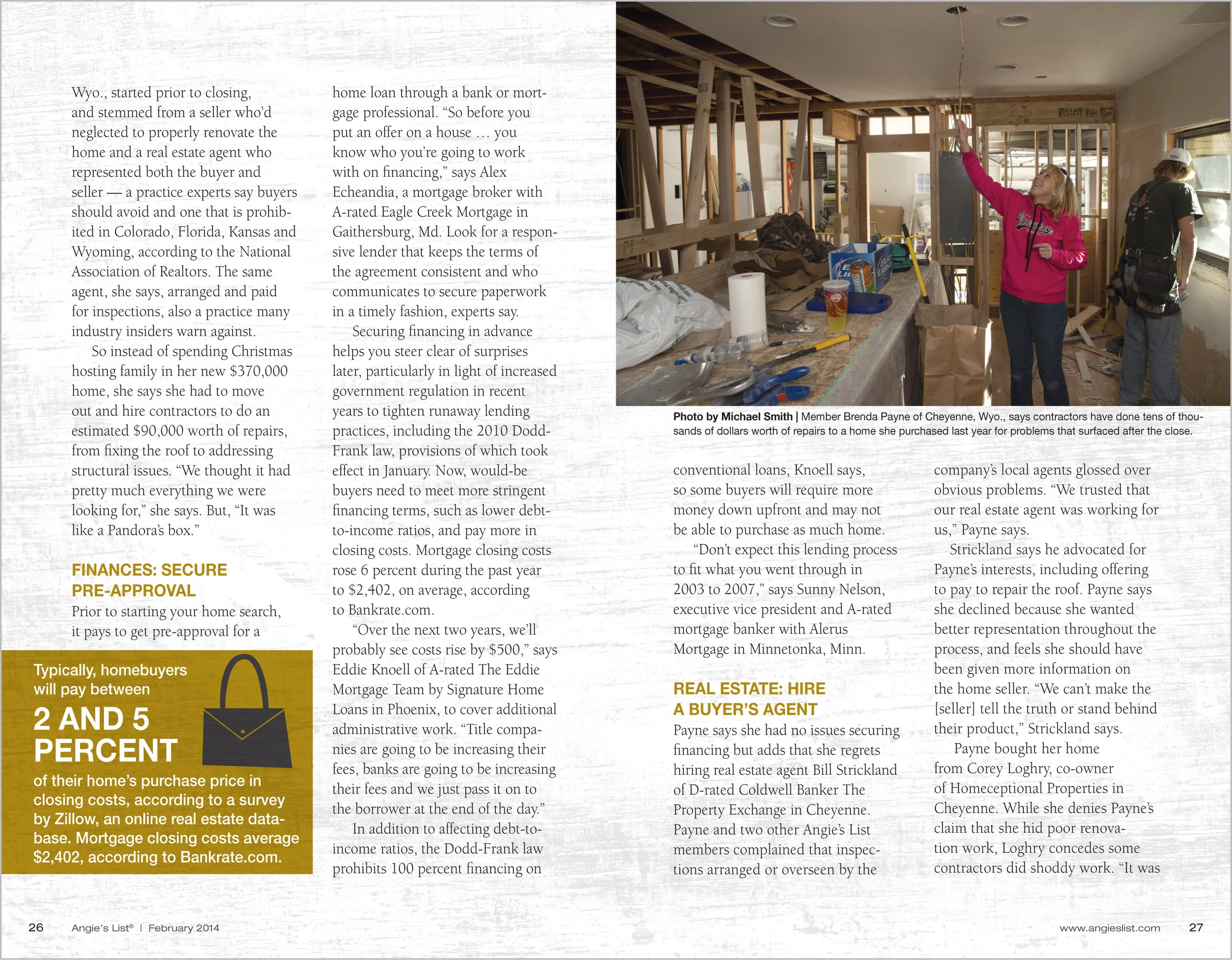 Wyo., started prior to closing, and stemmed from a seller who'd neglected to properly renovate the home and a real estate agent who represented both the buyer and seller — a practice experts say buyers should avoid and one that is prohibited in Colorado, Florida, Kansas and Wyoming, according to the National Association of Realtors. The same agent, she says, arranged and paid for inspections, also a practice many industry insiders warn against.

So instead of spending Christmas hosting family in her new $370,000 home, she says she had to move out and hire contractors to do an estimated $90,000 worth of repairs, from fixing the roof to addressing structural issues. "We thought it had pretty much everything we were looking for," she says. But, "It was like a Pandora's box."

FINANCES: SECURE PRE-APPROVAL

Prior to starting your home search, it pays to get pre-approval for a

Typically, homebuyers will pay between

2 AND 5 PERCENT

of their home's purchase price in closing costs, according to a survey by Zillow, an online real estate database. Mortgage closing costs average $2,402, according to Bankrate.com.

home loan through a bank or mortgage professional. "So before you put an offer on a house … you know who you're going to work with on financing," says Alex Echeandia, a mortgage broker with A-rated Eagle Creek Mortgage in Gaithersburg, Md. Look for a responsive lender that keeps the terms of the agreement consistent and who communicates to secure paperwork in a timely fashion, experts say.

Securing financing in advance helps you steer clear of surprises later, particularly in light of increased government regulation in recent years to tighten runaway lending practices, including the 2010 Dodd-Frank law, provisions of which took effect in January. Now, would-be buyers need to meet more stringent financing terms, such as lower debt-to-income ratios, and pay more in closing costs. Mortgage closing costs rose 6 percent during the past year to $2,402, on average, according to Bankrate.com.

"Over the next two years, we'll probably see costs rise by $500," says Eddie Knoell of A-rated The Eddie Mortgage Team by Signature Home Loans in Phoenix, to cover additional administrative work. "Title companies are going to be increasing their fees, banks are going to be increasing their fees and we just pass it on to the borrower at the end of the day."

In addition to affecting debt-to-income ratios, the Dodd-Frank law prohibits 100 percent financing on

Photo by Michael Smith | Member Brenda Payne of Cheyenne, Wyo., says contractors have done tens of thousands of dollars worth of repairs to a home she purchased last year for problems that surfaced after the close.

conventional loans, Knoell says, so some buyers will require more money down upfront and may not be able to purchase as much home.

"Don't expect this lending process to fit what you went through in 2003 to 2007," says Sunny Nelson, executive vice president and A-rated mortgage banker with Alerus Mortgage in Minnetonka, Minn.

REAL ESTATE: HIRE A BUYER'S AGENT

Payne says she had no issues securing financing but adds that she regrets hiring real estate agent Bill Strickland of D-rated Coldwell Banker The Property Exchange in Cheyenne. Payne and two other Angie's List members complained that inspections arranged or overseen by the

company's local agents glossed over obvious problems. "We trusted that our real estate agent was working for us," Payne says.

Strickland says he advocated for Payne's interests, including offering to pay to repair the roof. Payne says she declined because she wanted better representation throughout the process, and feels she should have been given more information on the home seller. "We can't make the [seller] tell the truth or stand behind their product," Strickland says.

Payne bought her home from Corey Loghry, co-owner of Homeceptional Properties in Cheyenne. While she denies Payne's claim that she hid poor renovation work, Loghry concedes some contractors did shoddy work. "It was

26 Angie's List® | February 2014

www.angieslist.com 27